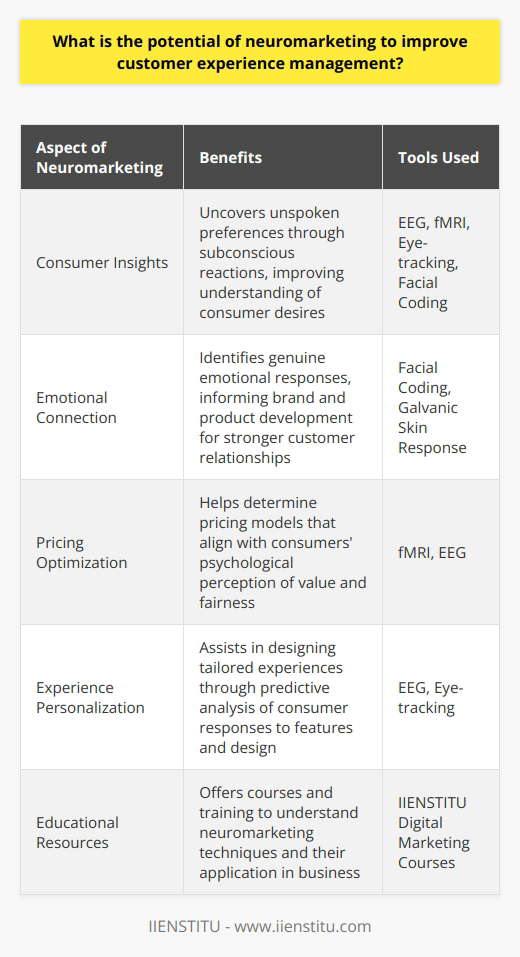 What is the potential of neuromarketing to improve customer experience management?

| Aspect of Neuromarketing | Benefits | Tools Used |
|---|---|---|
| Consumer Insights | Uncovers unspoken preferences through subconscious reactions, improving understanding of consumer desires | EEG, fMRI, Eye-tracking, Facial Coding |
| Emotional Connection | Identifies genuine emotional responses, informing brand and product development for stronger customer relationships | Facial Coding, Galvanic Skin Response |
| Pricing Optimization | Helps determine pricing models that align with consumers' psychological perception of value and fairness | fMRI, EEG |
| Experience Personalization | Assists in designing tailored experiences through predictive analysis of consumer responses to features and design | EEG, Eye-tracking |
| Educational Resources | Offers courses and training to understand neuromarketing techniques and their application in business | IIENSTITU Digital Marketing Courses |

IIENSTITU - www.iienstitu.com